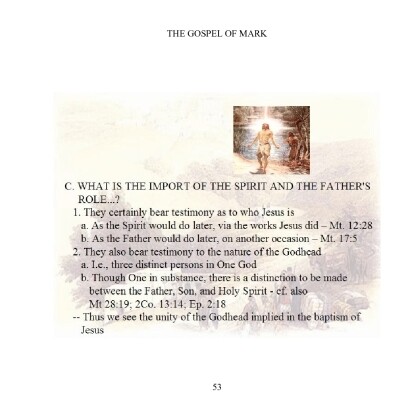 THE GOSPEL OF MARK

C. WHAT IS THE IMPORT OF THE SPIRIT AND THE FATHER'S ROLE...?

1. They certainly bear testimony as to who Jesus is

a. As the Spirit would do later, via the works Jesus did – Mt. 12:28

b. As the Father would do later, on another occasion – Mt. 17:5

2. They also bear testimony to the nature of the Godhead

a. I.e., three distinct persons in One God

b. Though One in substance, there is a distinction to be made between the Father, Son, and Holy Spirit - cf. also Mt 28:19; 2Co. 13:14; Ep. 2:18

-- Thus we see the unity of the Godhead implied in the baptism of Jesus

53